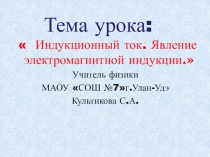 Тема урока:

« Индукционный ток. Явление электромагнитной индукции.»

Учитель физики

МАОУ «СОШ №7»г.Улан-Удэ

Культикова С.А.